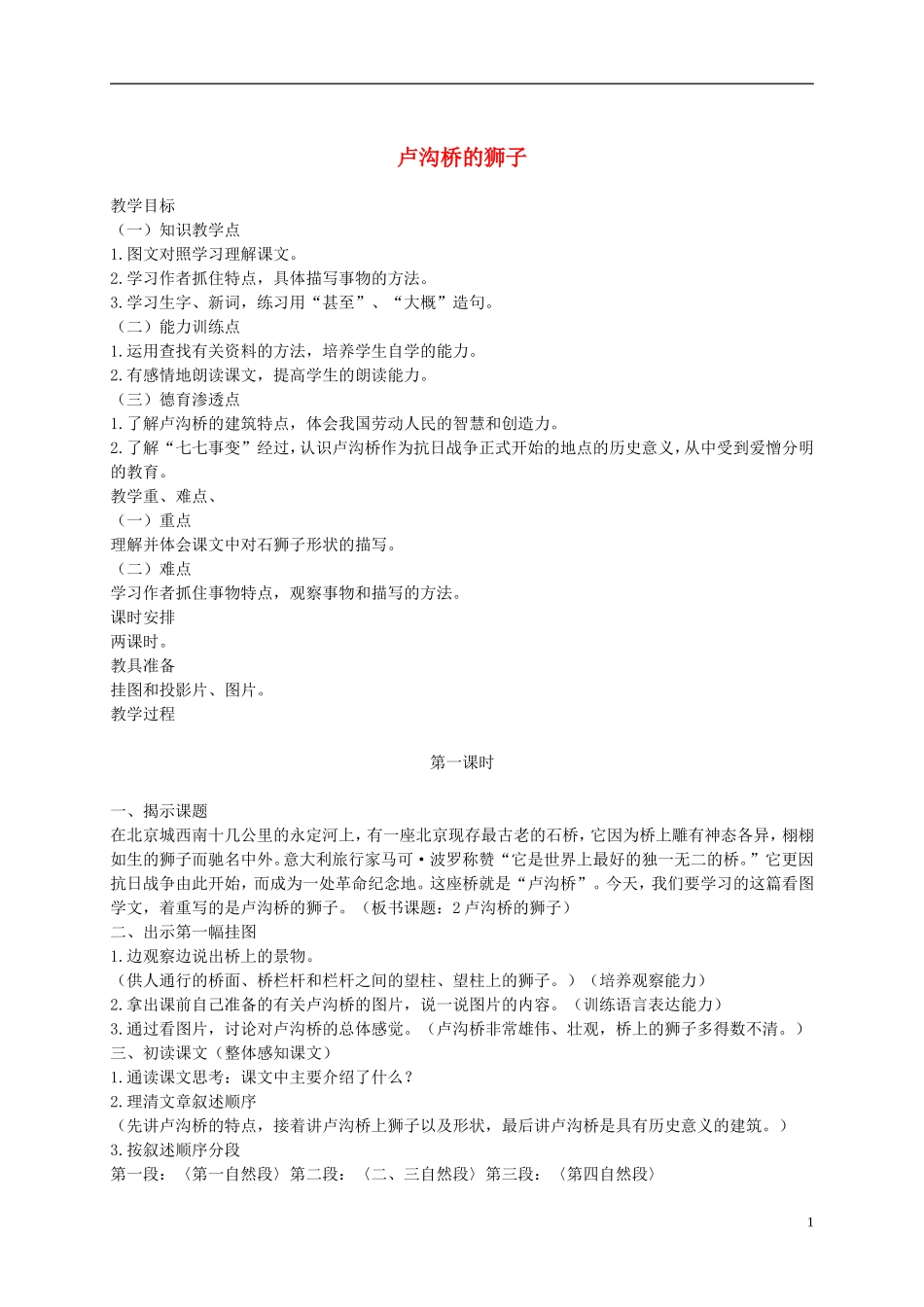 卢沟桥的狮子

教学目标
（一）知识教学点
1.图文对照学习理解课文。
2.学习作者抓住特点，具体描写事物的方法。
3.学习生字、新词，练习用“甚至”、“大概”造句。
（二）能力训练点
1.运用查找有关资料的方法，培养学生自学的能力。
2.有感情地朗读课文，提高学生的朗读能力。
（三）德育渗透点
1.了解卢沟桥的建筑特点，体会我国劳动人民的智慧和创造力。
2.了解“七七事变”经过，认识卢沟桥作为抗日战争正式开始的地点的历史意义，从中受到爱憎分明的教育。
教学重、难点、
（一）重点
理解并体会课文中对石狮子形状的描写。
（二）难点
学习作者抓住事物特点，观察事物和描写的方法。
课时安排
两课时。
教具准备
挂图和投影片、图片。
教学过程

第一课时

一、揭示课题
在北京城西南十几公里的永定河上，有一座北京现存最古老的石桥，它因为桥上雕有神态各异，栩栩如生的狮子而驰名中外。意大利旅行家马可·波罗称赞“它是世界上最好的独一无二的桥。”它更因抗日战争由此开始，而成为一处革命纪念地。这座桥就是“卢沟桥”。今天，我们要学习的这篇看图学文，着重写的是卢沟桥的狮子。（板书课题：2 卢沟桥的狮子）
二、出示第一幅挂图
1.边观察边说出桥上的景物。
（供人通行的桥面、桥栏杆和栏杆之间的望柱、望柱上的狮子。）（培养观察能力）
2.拿出课前自己准备的有关卢沟桥的图片，说一说图片的内容。（训练语言表达能力）
3.通过看图片，讨论对卢沟桥的总体感觉。（卢沟桥非常雄伟、壮观，桥上的狮子多得数不清。）
三、初读课文（整体感知课文）
1.通读课文思考：课文中主要介绍了什么？
2.理清文章叙述顺序
（先讲卢沟桥的特点，接着讲卢沟桥上狮子以及形状，最后讲卢沟桥是具有历史意义的建筑。）
3.按叙述顺序分段
第一段：〈第一自然段〉第二段：〈二、三自然段〉第三段：〈第四自然段〉

1